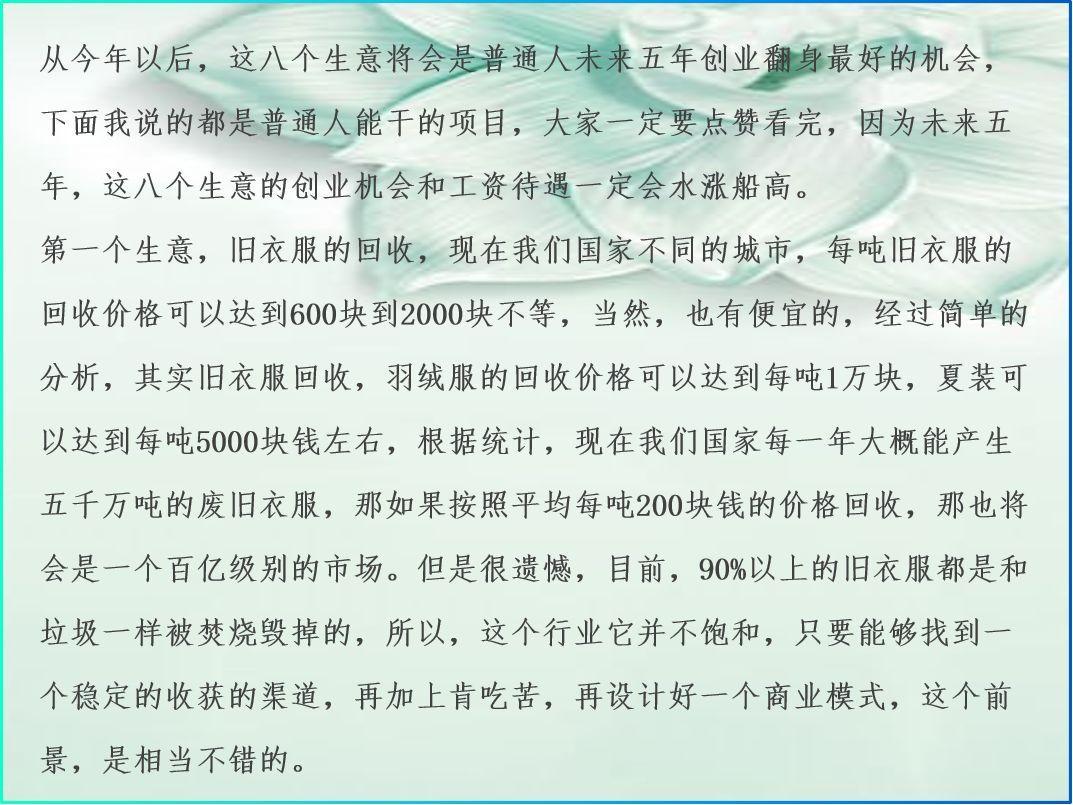 从今年以后，这八个生意将会是普通人未来五年创业翻身最好的机会，下面我说的都是普通人能干的项目，大家一定要点赞看完，因为未来五年，这八个生意的创业机会和工资待遇一定会水涨船高。

第一个生意，旧衣服的回收，现在我们国家不同的城市，每吨旧衣服的回收价格可以达到600块到2000块不等，当然，也有便宜的，经过简单的分析，其实旧衣服回收，羽绒服的回收价格可以达到每吨1万块，夏装可以达到每吨5000块钱左右，根据统计，现在我们国家每一年大概能产生五千万吨的废旧衣服，那如果按照平均每吨200块钱的价格回收，那也将会是一个百亿级别的市场。但是很遗憾，目前，90%以上的旧衣服都是和垃圾一样被焚烧毁掉的，所以，这个行业它并不饱和，只要能够找到一个稳定的收获的渠道，再加上肯吃苦，再设计好一个商业模式，这个前景，是相当不错的。